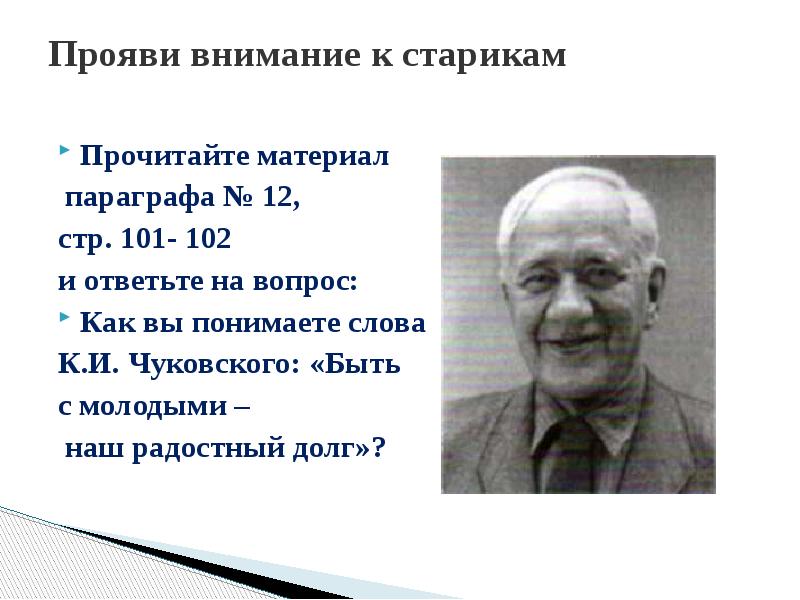 Прояви внимание к старикам

Прочитайте материал параграфа № 12, стр. 101- 102 и ответьте на вопрос:

Как вы понимаете слова К.И. Чуковского: «Быть с молодыми – наш радостный долг»?